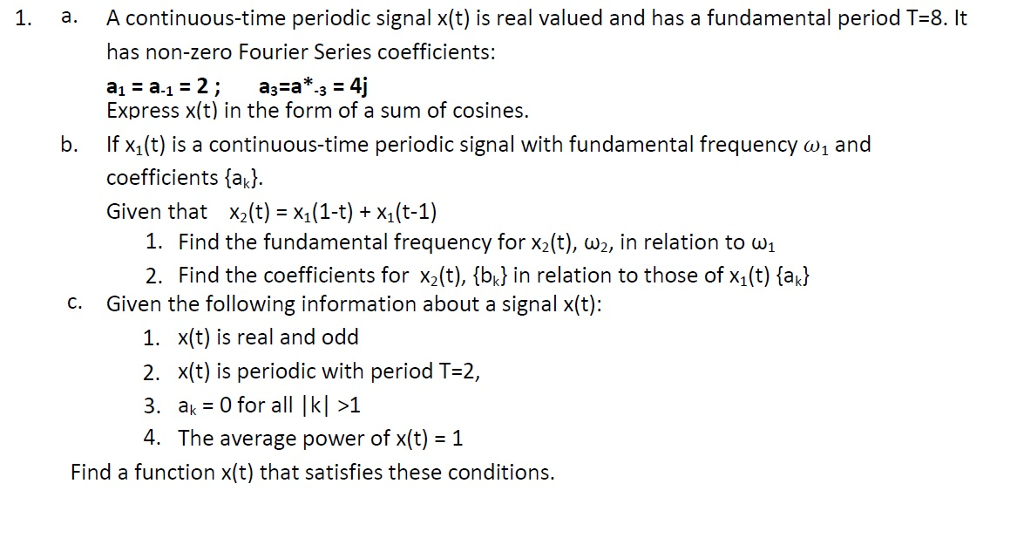 1. a. A continuous-time periodic signal x(t) is real valued and has a fundamental period T=8. It has non-zero Fourier Series coefficients:

$a_1 = a_{-1} = 2$ ; $a_3 = a^*_{-3} = 4j$

Express x(t) in the form of a sum of cosines.

b. If $x_1(t)$ is a continuous-time periodic signal with fundamental frequency $\omega_1$ and coefficients $\{a_k\}$.

Given that $x_2(t) = x_1(1-t) + x_1(t-1)$

1. Find the fundamental frequency for $x_2(t)$, $\omega_2$, in relation to $\omega_1$
2. Find the coefficients for $x_2(t)$, $\{b_k\}$ in relation to those of $x_1(t)$ $\{a_k\}$

c. Given the following information about a signal x(t):

1. x(t) is real and odd
2. x(t) is periodic with period T=2,
3. $a_k = 0$ for all $|k| > 1$
4. The average power of x(t) = 1

Find a function x(t) that satisfies these conditions.